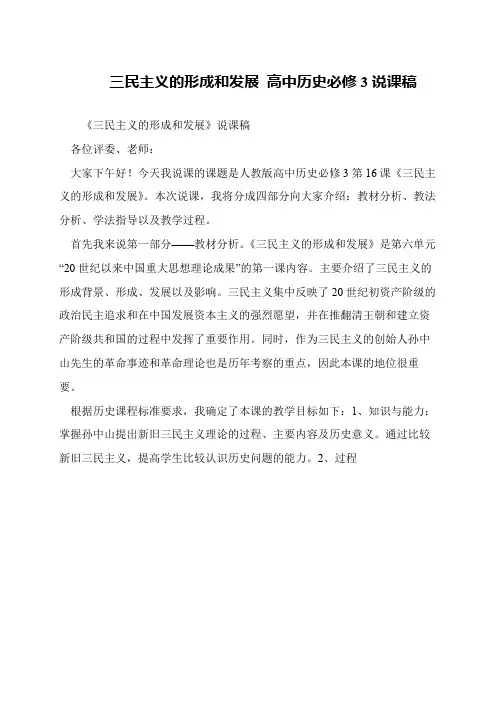 三民主义的形成和发展 高中历史必修3说课稿

《三民主义的形成和发展》说课稿

各位评委、老师：

大家下午好！今天我说课的课题是人教版高中历史必修3第16课《三民主义的形成和发展》。本次说课，我将分成四部分向大家介绍：教材分析、教法分析、学法指导以及教学过程。

首先我来说第一部分——教材分析。《三民主义的形成和发展》是第六单元“20世纪以来中国重大思想理论成果”的第一课内容。主要介绍了三民主义的形成背景、形成、发展以及影响。三民主义集中反映了20世纪初资产阶级的政治民主追求和在中国发展资本主义的强烈愿望，并在推翻清王朝和建立资产阶级共和国的过程中发挥了重要作用。同时，作为三民主义的创始人孙中山先生的革命事迹和革命理论也是历年考察的重点，因此本课的地位很重要。

根据历史课程标准要求，我确定了本课的教学目标如下：1、知识与能力：掌握孙中山提出新旧三民主义理论的过程、主要内容及历史意义。通过比较新旧三民主义，提高学生比较认识历史问题的能力。2、过程